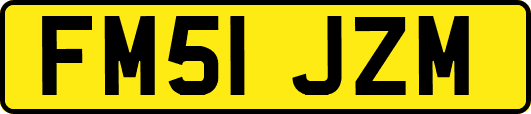 FM51 JZM